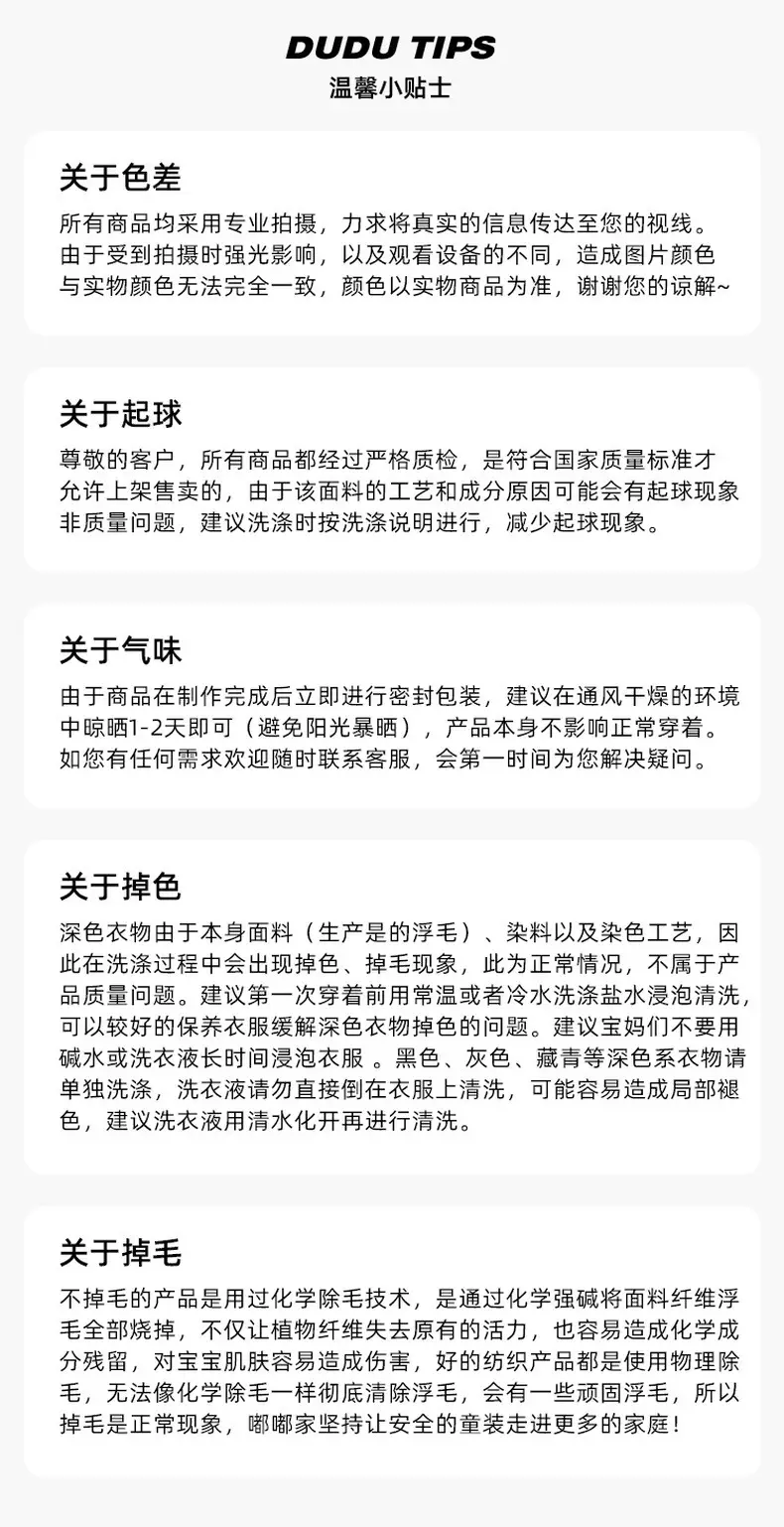 DUDU TIPS
温馨小贴士

关于色差
所有商品均采用专业拍摄，力求将真实的信息传达至您的视线。由于受到拍摄时强光影响，以及观看设备的不同，造成图片颜色与实物颜色无法完全一致，颜色以实物商品为准，谢谢您的谅解~

关于起球
尊敬的客户，所有商品都经过严格质检，是符合国家质量标准才允许上架售卖的，由于该面料的工艺和成分原因可能会有起球现象非质量问题，建议洗涤时按洗涤说明进行，减少起球现象。

关于气味
由于商品在制作完成后立即进行密封包装，建议在通风干燥的环境中晾晒1-2天即可（避免阳光暴晒），产品本身不影响正常穿着。如您有任何需求欢迎随时联系客服，会第一时间为您解决疑问。

关于掉色
深色衣物由于本身面料（生产是的浮毛）、染料以及染色工艺，因此在洗涤过程中会出现掉色、掉毛现象，此为正常情况，不属于产品质量问题。建议第一次穿着前用常温或者冷水洗涤盐水浸泡清洗，可以较好的保养衣服缓解深色衣物掉色的问题。建议宝妈们不要用碱水或洗衣液长时间浸泡衣服 。黑色、灰色、藏青等深色系衣物请单独洗涤，洗衣液请勿直接倒在衣服上清洗，可能容易造成局部褪色，建议洗衣液用清水化开再进行清洗。

关于掉毛
不掉毛的产品是用过化学除毛技术，是通过化学强碱将面料纤维浮毛全部烧掉，不仅让植物纤维失去原有的活力，也容易造成化学成分残留，对宝宝肌肤容易造成伤害，好的纺织产品都是使用物理除毛，无法像化学除毛一样彻底清除浮毛，会有一些顽固浮毛，所以掉毛是正常现象，嘟嘟家坚持让安全的童装走进更多的家庭！